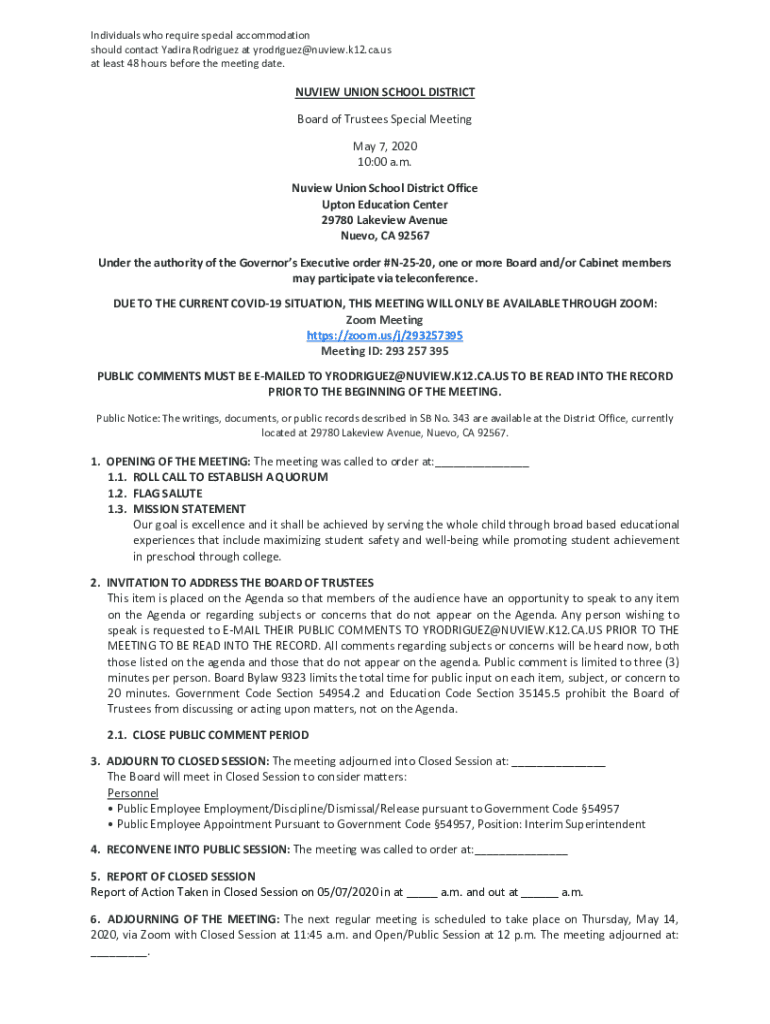 Individuals who require special accommodation should contact Yadira Rodriguez at yrodriguez@nuview.k12.ca.us at least 48 hours before the meeting date.

NUVIEW UNION SCHOOL DISTRICT

Board of Trustees Special Meeting

May 7, 2020
10:00 a.m.

Nuview Union School District Office
Upton Education Center
29780 Lakeview Avenue
Nuevo, CA 92567

Under the authority of the Governor's Executive order #N-25-20, one or more Board and/or Cabinet members may participate via teleconference.

DUE TO THE CURRENT COVID-19 SITUATION, THIS MEETING WILL ONLY BE AVAILABLE THROUGH ZOOM:
Zoom Meeting
https://zoom.us/j/293257395
Meeting ID: 293 257 395

PUBLIC COMMENTS MUST BE E-MAILED TO YRODRIGUEZ@NUVIEW.K12.CA.US TO BE READ INTO THE RECORD PRIOR TO THE BEGINNING OF THE MEETING.

Public Notice: The writings, documents, or public records described in SB No. 343 are available at the District Office, currently located at 29780 Lakeview Avenue, Nuevo, CA 92567.

1. OPENING OF THE MEETING: The meeting was called to order at:_______________
1.1. ROLL CALL TO ESTABLISH A QUORUM
1.2. FLAG SALUTE
1.3. MISSION STATEMENT
Our goal is excellence and it shall be achieved by serving the whole child through broad based educational experiences that include maximizing student safety and well-being while promoting student achievement in preschool through college.

2. INVITATION TO ADDRESS THE BOARD OF TRUSTEES
This item is placed on the Agenda so that members of the audience have an opportunity to speak to any item on the Agenda or regarding subjects or concerns that do not appear on the Agenda. Any person wishing to speak is requested to E-MAIL THEIR PUBLIC COMMENTS TO YRODRIGUEZ@NUVIEW.K12.CA.US PRIOR TO THE MEETING TO BE READ INTO THE RECORD. All comments regarding subjects or concerns will be heard now, both those listed on the agenda and those that do not appear on the agenda. Public comment is limited to three (3) minutes per person. Board Bylaw 9323 limits the total time for public input on each item, subject, or concern to 20 minutes. Government Code Section 54954.2 and Education Code Section 35145.5 prohibit the Board of Trustees from discussing or acting upon matters, not on the Agenda.

2.1. CLOSE PUBLIC COMMENT PERIOD

3. ADJOURN TO CLOSED SESSION: The meeting adjourned into Closed Session at: _______________
The Board will meet in Closed Session to consider matters:
Personnel
• Public Employee Employment/Discipline/Dismissal/Release pursuant to Government Code §54957
• Public Employee Appointment Pursuant to Government Code §54957, Position: Interim Superintendent

4. RECONVENE INTO PUBLIC SESSION: The meeting was called to order at:_______________

5. REPORT OF CLOSED SESSION
Report of Action Taken in Closed Session on 05/07/2020 in at _____ a.m. and out at ______ a.m.

6. ADJOURNING OF THE MEETING: The next regular meeting is scheduled to take place on Thursday, May 14, 2020, via Zoom with Closed Session at 11:45 a.m. and Open/Public Session at 12 p.m. The meeting adjourned at: _________.